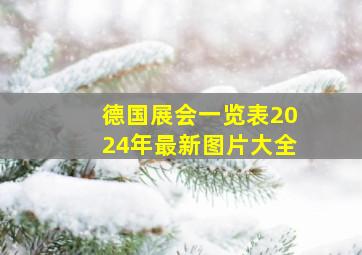 德国展会一览表2024年最新图片大全